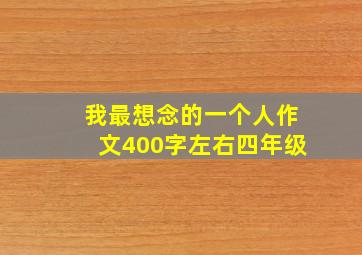 我最想念的一个人作文400字左右四年级